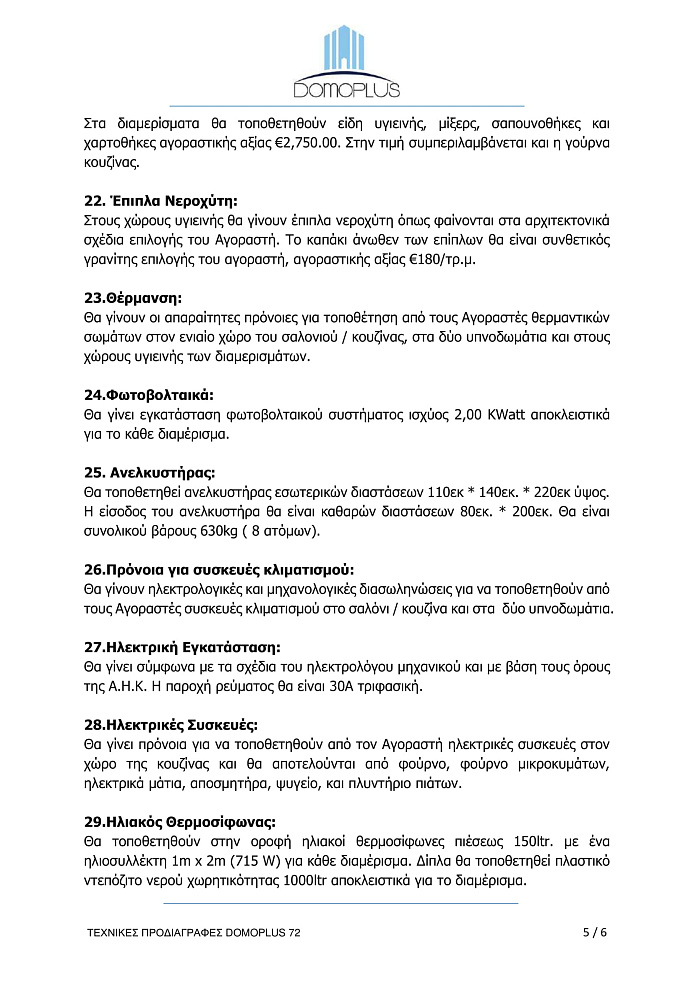 DOMOPLUS

Στα διαμερίσματα θα τοποθετηθούν είδη υγιεινής, μίξερς, σαπουνοθήκες και χαρτοθήκες αγοραστικής αξίας €2,750.00. Στην τιμή συμπεριλαμβάνεται και η γούρνα κουζίνας.

22. Έπιπλα Νεροχύτη:
Στους χώρους υγιεινής θα γίνουν έπιπλα νεροχύτη όπως φαίνονται στα αρχιτεκτονικά σχέδια επιλογής του Αγοραστή. Το καπάκι άνωθεν των επίπλων θα είναι συνθετικός γρανίτης επιλογής του αγοραστή, αγοραστικής αξίας €180/τρ.μ.

23.Θέρμανση:
Θα γίνουν οι απαραίτητες πρόνοιες για τοποθέτηση από τους Αγοραστές θερμαντικών σωμάτων στον ενιαίο χώρο του σαλονιού / κουζίνας, στα δύο υπνοδωμάτια και στους χώρους υγιεινής των διαμερισμάτων.

24.Φωτοβολταικά:
Θα γίνει εγκατάσταση φωτοβολταικού συστήματος ισχύος 2,00 KWatt αποκλειστικά για το κάθε διαμέρισμα.

25. Ανελκυστήρας:
Θα τοποθετηθεί ανελκυστήρας εσωτερικών διαστάσεων 110εκ * 140εκ. * 220εκ ύψος. Η είσοδος του ανελκυστήρα θα είναι καθαρών διαστάσεων 80εκ. * 200εκ. Θα είναι συνολικού βάρους 630kg ( 8 ατόμων).

26.Πρόνοια για συσκευές κλιματισμού:
Θα γίνουν ηλεκτρολογικές και μηχανολογικές διασωληνώσεις για να τοποθετηθούν από τους Αγοραστές συσκευές κλιματισμού στο σαλόνι / κουζίνα και στα δύο υπνοδωμάτια.

27.Ηλεκτρική Εγκατάσταση:
Θα γίνει σύμφωνα με τα σχέδια του ηλεκτρολόγου μηχανικού και με βάση τους όρους της Α.Η.Κ. Η παροχή ρεύματος θα είναι 30Α τριφασική.

28.Ηλεκτρικές Συσκευές:
Θα γίνει πρόνοια για να τοποθετηθούν από τον Αγοραστή ηλεκτρικές συσκευές στον χώρο της κουζίνας και θα αποτελούνται από φούρνο, φούρνο μικροκυμάτων, ηλεκτρικά μάτια, αποσμητήρα, ψυγείο, και πλυντήριο πιάτων.

29.Ηλιακός Θερμοσίφωνας:
Θα τοποθετηθούν στην οροφή ηλιακοί θερμοσίφωνες πιέσεως 150ltr. με ένα ηλιοσυλλέκτη 1m x 2m (715 W) για κάθε διαμέρισμα. Δίπλα θα τοποθετηθεί πλαστικό ντεπόζιτο νερού χωρητικότητας 1000ltr αποκλειστικά για το διαμέρισμα.

ΤΕΧΝΙΚΕΣ ΠΡΟΔΙΑΓΡΑΦΕΣ DOMOPLUS 72 5 / 6